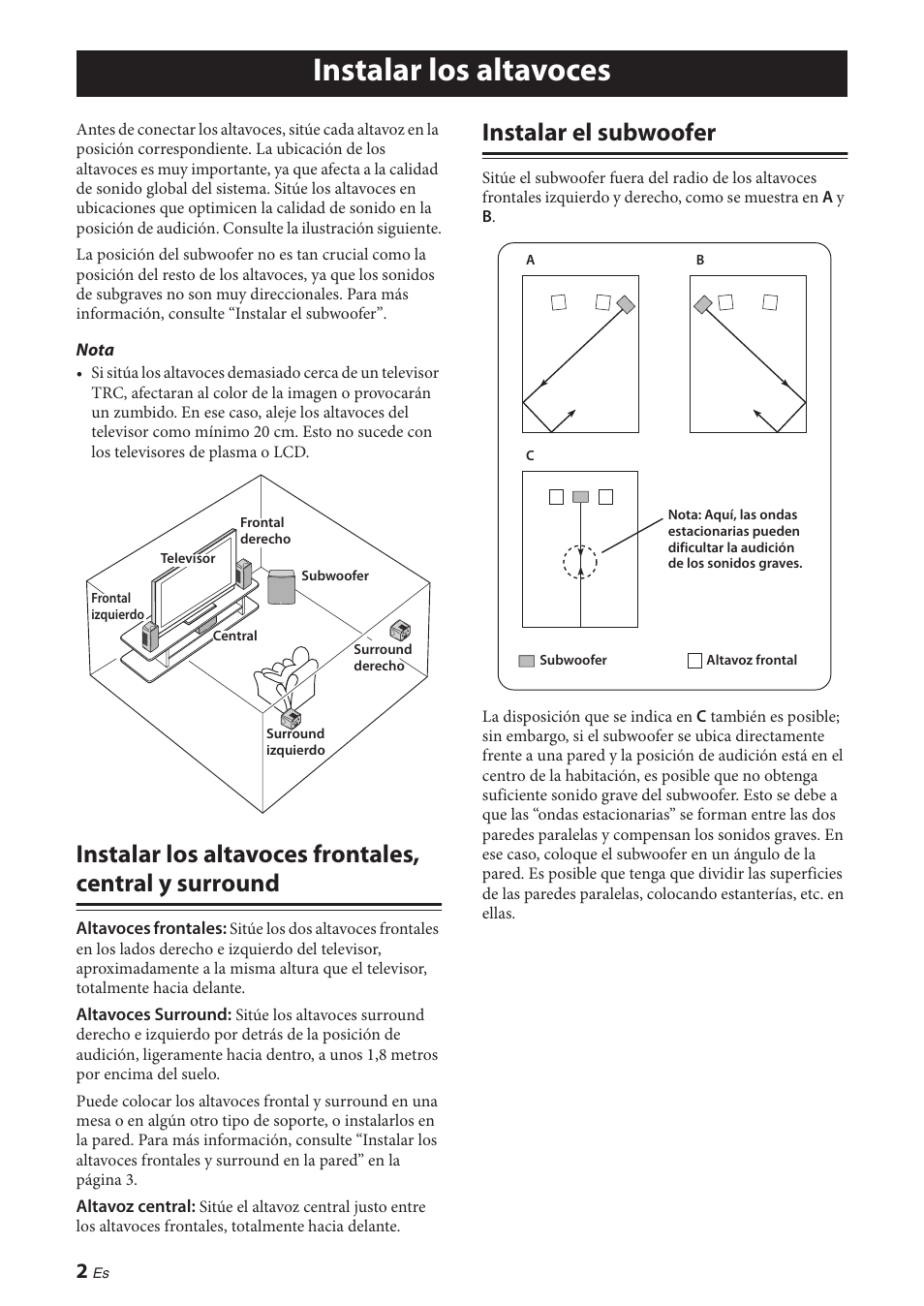 Instalar los altavoces

Antes de conectar los altavoces, sitúe cada altavoz en la posición correspondiente. La ubicación de los altavoces es muy importante, ya que afecta a la calidad de sonido global del sistema. Sitúe los altavoces en ubicaciones que optimicen la calidad de sonido en la posición de audición. Consulte la ilustración siguiente.

La posición del subwoofer no es tan crucial como la posición del resto de los altavoces, ya que los sonidos de subgraves no son muy direccionales. Para más información, consulte “Instalar el subwoofer”.

Nota

• Si sitúa los altavoces demasiado cerca de un televisor TRC, afectaran al color de la imagen o provocarán un zumbido. En ese caso, aleje los altavoces del televisor como mínimo 20 cm. Esto no sucede con los televisores de plasma o LCD.

Frontal derecho
Televisor
Subwoofer
Frontal izquierdo
Central
Surround derecho
Surround izquierdo

Instalar los altavoces frontales, central y surround

Altavoces frontales: Sitúe los dos altavoces frontales en los lados derecho e izquierdo del televisor, aproximadamente a la misma altura que el televisor, totalmente hacia delante.

Altavoces Surround: Sitúe los altavoces surround derecho e izquierdo por detrás de la posición de audición, ligeramente hacia dentro, a unos 1,8 metros por encima del suelo.

Puede colocar los altavoces frontal y surround en una mesa o en algún otro tipo de soporte, o instalarlos en la pared. Para más información, consulte “Instalar los altavoces frontales y surround en la pared” en la página 3.

Altavoz central: Sitúe el altavoz central justo entre los altavoces frontales, totalmente hacia delante.

Instalar el subwoofer

Sitúe el subwoofer fuera del radio de los altavoces frontales izquierdo y derecho, como se muestra en A y B.

A
B
C
Nota: Aquí, las ondas estacionarias pueden dificultar la audición de los sonidos graves.
Subwoofer
Altavoz frontal

La disposición que se indica en C también es posible; sin embargo, si el subwoofer se ubica directamente frente a una pared y la posición de audición está en el centro de la habitación, es posible que no obtenga suficiente sonido grave del subwoofer. Esto se debe a que las “ondas estacionarias” se forman entre las dos paredes paralelas y compensan los sonidos graves. En ese caso, coloque el subwoofer en un ángulo de la pared. Es posible que tenga que dividir las superficies de las paredes paralelas, colocando estanterías, etc. en ellas.

2 Es